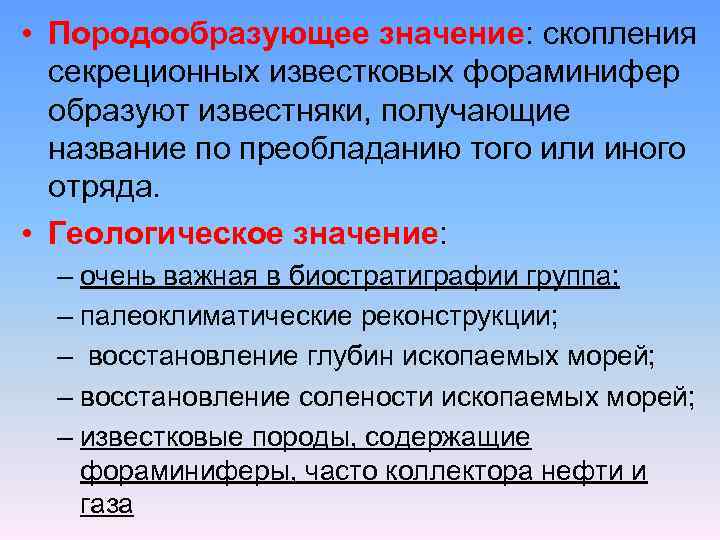 • Породообразующее значение: скопления секреционных известковых фораминифер образуют известняки, получающие название по преобладанию того или иного отряда.

• Геологическое значение:

– очень важная в биостратиграфии группа;

– палеоклиматические реконструкции;

– восстановление глубин ископаемых морей;

– восстановление солености ископаемых морей;

– известковые породы, содержащие фораминиферы, часто коллектора нефти и газа